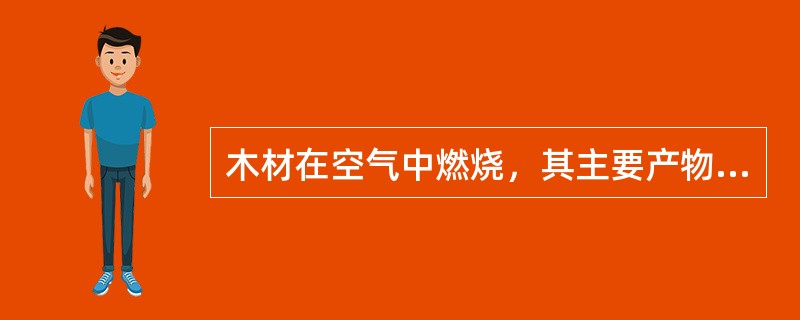 木材在空气中燃烧，其主要产物...